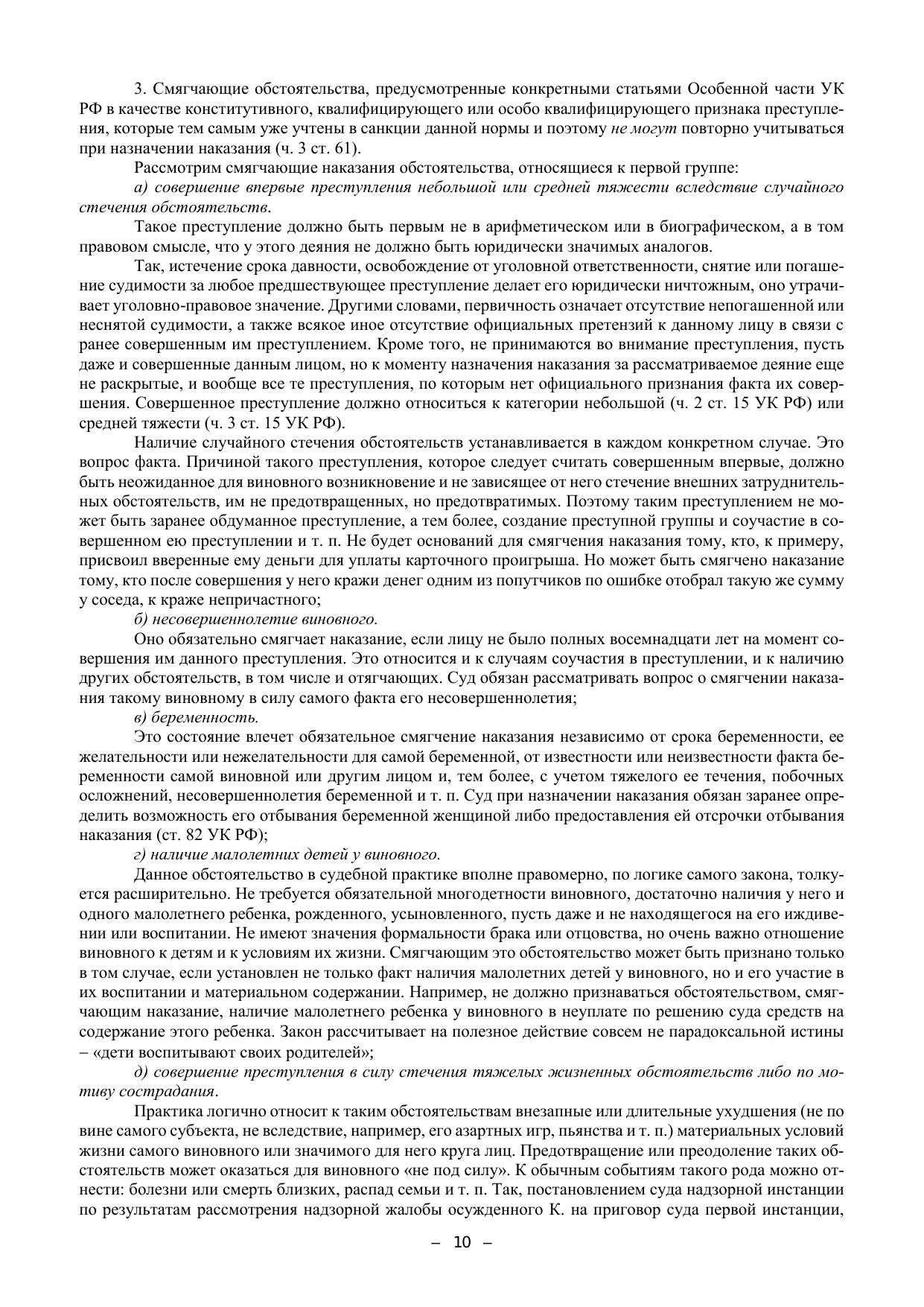 3. Смягчающие обстоятельства, предусмотренные конкретными статьями Особенной части УК РФ в качестве конститутивного, квалифицирующего или особо квалифицирующего признака преступления, которые тем самым уже учтены в санкции данной нормы и поэтому не могут повторно учитываться при назначении наказания (ч. 3 ст. 61).

Рассмотрим смягчающие наказания обстоятельства, относящиеся к первой группе:

а) совершение впервые преступления небольшой или средней тяжести вследствие случайного стечения обстоятельств.

Такое преступление должно быть первым не в арифметическом или в биографическом, а в том правовом смысле, что у этого деяния не должно быть юридически значимых аналогов.

Так, истечение срока давности, освобождение от уголовной ответственности, снятие или погашение судимости за любое предшествующее преступление делает его юридически ничтожным, оно утрачивает уголовно-правовое значение. Другими словами, первичность означает отсутствие непогашенной или неснятой судимости, а также всякое иное отсутствие официальных претензий к данному лицу в связи с ранее совершенным им преступлением. Кроме того, не принимаются во внимание преступления, пусть даже и совершенные данным лицом, но к моменту назначения наказания за рассматриваемое деяние еще не раскрытые, и вообще все те преступления, по которым нет официального признания факта их совершения. Совершенное преступление должно относиться к категории небольшой (ч. 2 ст. 15 УК РФ) или средней тяжести (ч. 3 ст. 15 УК РФ).

Наличие случайного стечения обстоятельств устанавливается в каждом конкретном случае. Это вопрос факта. Причиной такого преступления, которое следует считать совершенным впервые, должно быть неожиданное для виновного возникновение и не зависящее от него стечение внешних затруднительных обстоятельств, им не предотвращенных, но предотвратимых. Поэтому таким преступлением не может быть заранее обдуманное преступление, а тем более, создание преступной группы и соучастие в совершенном ею преступлении и т. п. Не будет оснований для смягчения наказания тому, кто, к примеру, присвоил вверенные ему деньги для уплаты карточного проигрыша. Но может быть смягчено наказание тому, кто после совершения у него кражи денег одним из попутчиков по ошибке отобрал такую же сумму у соседа, к краже непричастного;

б) несовершеннолетие виновного.

Оно обязательно смягчает наказание, если лицу не было полных восемнадцати лет на момент совершения им данного преступления. Это относится и к случаям соучастия в преступлении, и к наличию других обстоятельств, в том числе и отягчающих. Суд обязан рассматривать вопрос о смягчении наказания такому виновному в силу самого факта его несовершеннолетия;

в) беременность.

Это состояние влечет обязательное смягчение наказания независимо от срока беременности, ее желательности или нежелательности для самой беременной, от известности или неизвестности факта беременности самой виновной или другим лицом и, тем более, с учетом тяжелого ее течения, побочных осложнений, несовершеннолетия беременной и т. п. Суд при назначении наказания обязан заранее определить возможность его отбывания беременной женщиной либо предоставления ей отсрочки отбывания наказания (ст. 82 УК РФ);

г) наличие малолетних детей у виновного.

Данное обстоятельство в судебной практике вполне правомерно, по логике самого закона, толкуется расширительно. Не требуется обязательной многодетности виновного, достаточно наличия у него и одного малолетнего ребенка, рожденного, усыновленного, пусть даже и не находящегося на его иждивении или воспитании. Не имеют значения формальности брака или отцовства, но очень важно отношение виновного к детям и к условиям их жизни. Смягчающим это обстоятельство может быть признано только в том случае, если установлен не только факт наличия малолетних детей у виновного, но и его участие в их воспитании и материальном содержании. Например, не должно признаваться обстоятельством, смягчающим наказание, наличие малолетнего ребенка у виновного в неуплате по решению суда средств на содержание этого ребенка. Закон рассчитывает на полезное действие совсем не парадоксальной истины – «дети воспитывают своих родителей»;

д) совершение преступления в силу стечения тяжелых жизненных обстоятельств либо по мотиву сострадания.

Практика логично относит к таким обстоятельствам внезапные или длительные ухудшения (не по вине самого субъекта, не вследствие, например, его азартных игр, пьянства и т. п.) материальных условий жизни самого виновного или значимого для него круга лиц. Предотвращение или преодоление таких обстоятельств может оказаться для виновного «не под силу». К обычным событиям такого рода можно отнести: болезни или смерть близких, распад семьи и т. п. Так, постановлением суда надзорной инстанции по результатам рассмотрения надзорной жалобы осужденного К. на приговор суда первой инстанции,

– 10 –